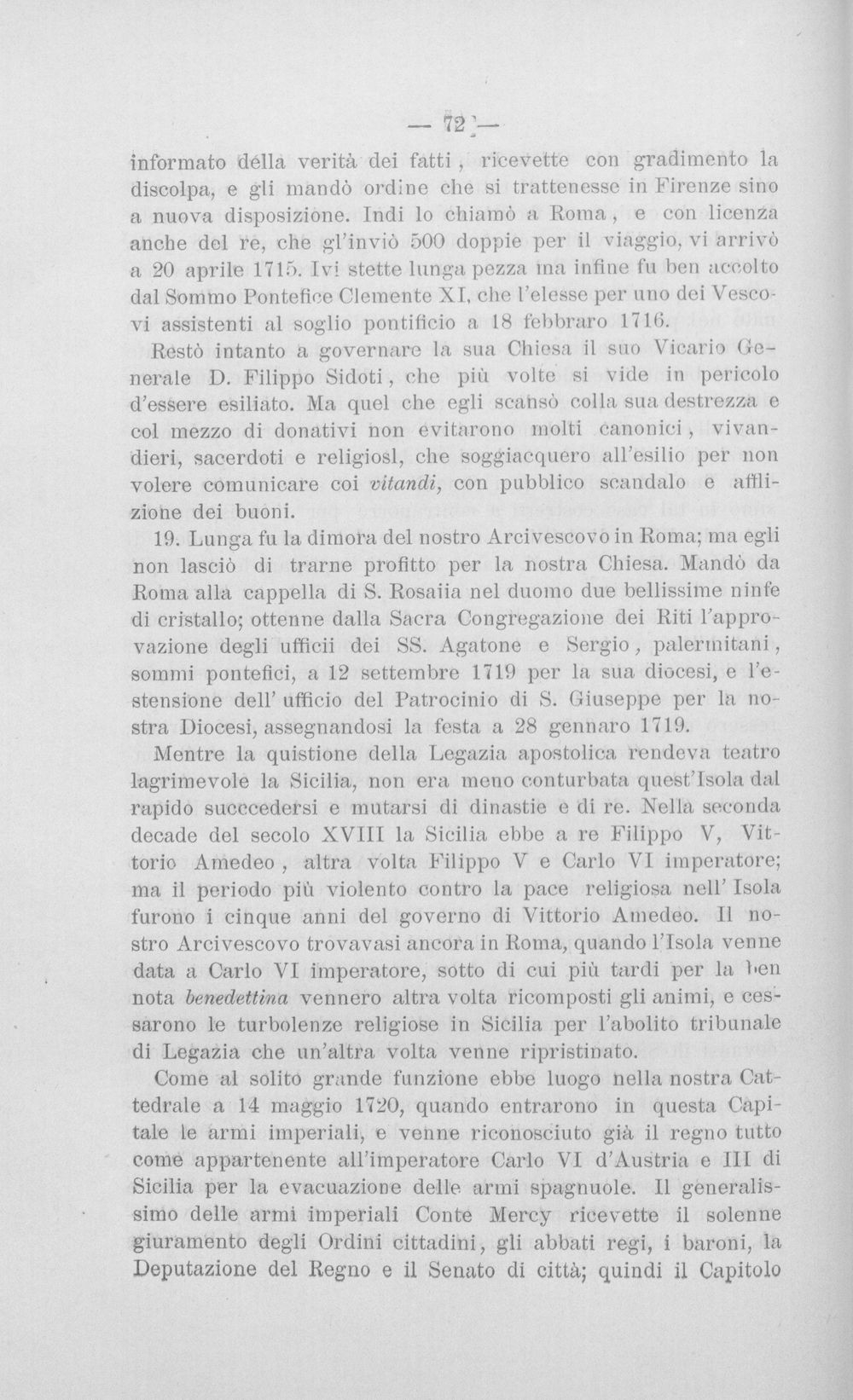 — 72 —

informato della verità dei fatti, ricevette con gradimento la discolpa, e gli mandò ordine che si trattenesse in Firenze sino a nuova disposizione. Indi lo chiamò a Roma, e con licenza anche del re, che gl'inviò 500 doppie per il viaggio, vi arrivò a 20 aprile 1715. Ivi stette lunga pezza ma infine fu ben accolto dal Sommo Pontefice Clemente XI, che l'elesse per uno dei Vescovi assistenti al soglio pontificio a 18 febbraro 1716.

Restò intanto a governare la sua Chiesa il suo Vicario Generale D. Filippo Sidoti, che più volte si vide in pericolo d'essere esiliato. Ma quel che egli scansò colla sua destrezza e col mezzo di donativi non evitarono molti canonici, vivandieri, sacerdoti e religiosl, che soggiacquero all'esilio per non volere comunicare coi vitandi, con pubblico scandalo e afflizione dei buoni.

19. Lunga fu la dimora del nostro Arcivescovo in Roma; ma egli non lasciò di trarne profitto per la nostra Chiesa. Mandò da Roma alla cappella di S. Rosaiia nel duomo due bellissime ninfe di cristallo; ottenne dalla Sacra Congregazione dei Riti l'approvazione degli ufficii dei SS. Agatone e Sergio, palermitani, sommi pontefici, a 12 settembre 1719 per la sua diocesi, e l'estensione dell' ufficio del Patrocinio di S. Giuseppe per la nostra Diocesi, assegnandosi la festa a 28 gennaro 1719.

Mentre la quistione della Legazia apostolica rendeva teatro lagrimevole la Sicilia, non era meno conturbata quest'Isola dal rapido succcedersi e mutarsi di dinastie e di re. Nella seconda decade del secolo XVIII la Sicilia ebbe a re Filippo V, Vittorio Amedeo, altra volta Filippo V e Carlo VI imperatore; ma il periodo più violento contro la pace religiosa nell' Isola furono i cinque anni del governo di Vittorio Amedeo. Il nostro Arcivescovo trovavasi ancora in Roma, quando l'Isola venne data a Carlo VI imperatore, sotto di cui più tardi per la ben nota benedettina vennero altra volta ricomposti gli animi, e cessarono le turbolenze religiose in Sicilia per l'abolito tribunale di Legazia che un'altra volta venne ripristinato.

Come al solito grande funzione ebbe luogo nella nostra Cattedrale a 14 maggio 1720, quando entrarono in questa Capitale le armi imperiali, e venne riconosciuto già il regno tutto come appartenente all'imperatore Carlo VI d'Austria e III di Sicilia per la evacuazione delle armi spagnuole. Il generalissimo delle armi imperiali Conte Mercy ricevette il solenne giuramento degli Ordini cittadini, gli abbati regi, i baroni, la Deputazione del Regno e il Senato di città; quindi il Capitolo